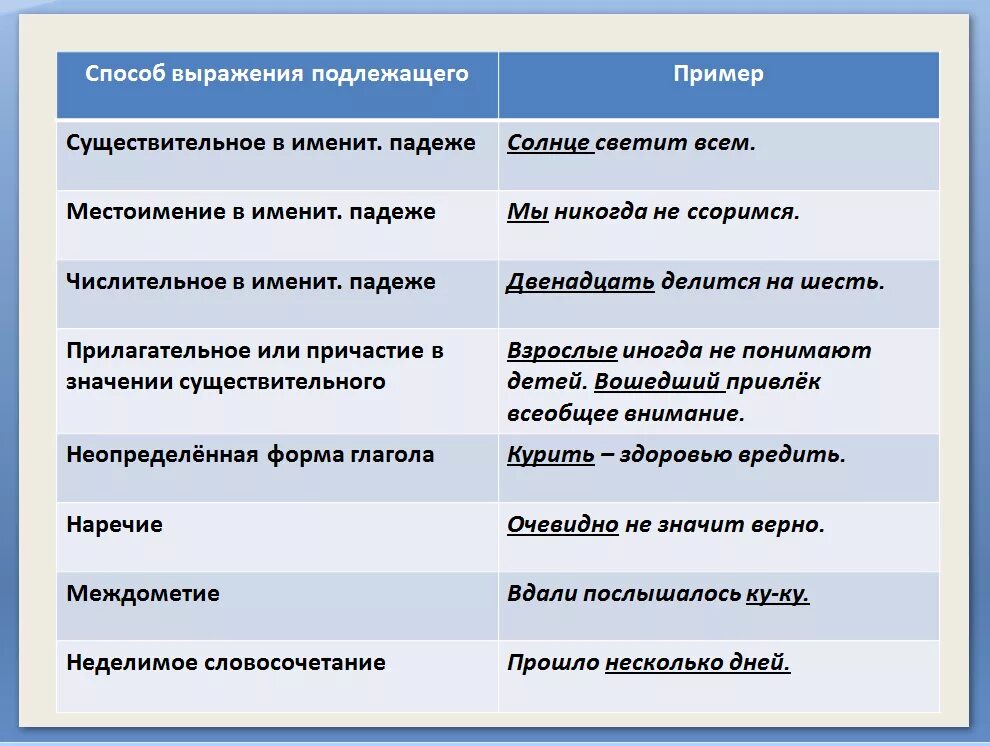 | Способ выражения подлежащего | Пример |
|---|---|
| Существительное в именит. падеже | Солнце светит всем. |
| Местоимение в именит. падеже | Мы никогда не ссоримся. |
| Числительное в именит. падеже | Двенадцать делится на шесть. |
| Прилагательное или причастие в значении существительного | Взрослые иногда не понимают детей. Вошедший привлёк всеобщее внимание. |
| Неопределённая форма глагола | Курить – здоровью вредить. |
| Наречие | Очевидно не значит верно. |
| Междометие | Вдали послышалось ку-ку. |
| Неделимое словосочетание | Прошло несколько дней. |